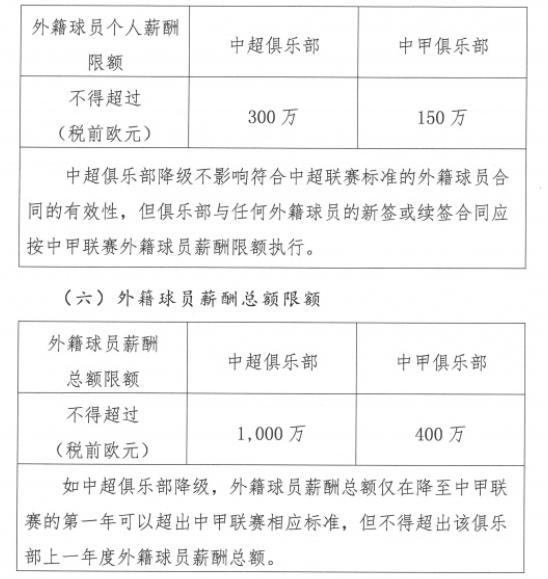 | 外籍球员个人薪酬限额 | 中超俱乐部 | 中甲俱乐部 |
|---|---|---|
| 不得超过（税前欧元） | 300 万 | 150 万 |
| 中超俱乐部降级不影响符合中超联赛标准的外籍球员合同的有效性，但俱乐部与任何外籍球员的新签或续签合同应按中甲联赛外籍球员薪酬限额执行。 | | |

（六）外籍球员薪酬总额限额

| 外籍球员薪酬总额限额 | 中超俱乐部 | 中甲俱乐部 |
|---|---|---|
| 不得超过（税前欧元） | 1,000 万 | 400 万 |
| 如中超俱乐部降级，外籍球员薪酬总额仅在降至中甲联赛的第一年可以超出中甲联赛相应标准，但不得超出该俱乐部上一年度外籍球员薪酬总额。 | | |